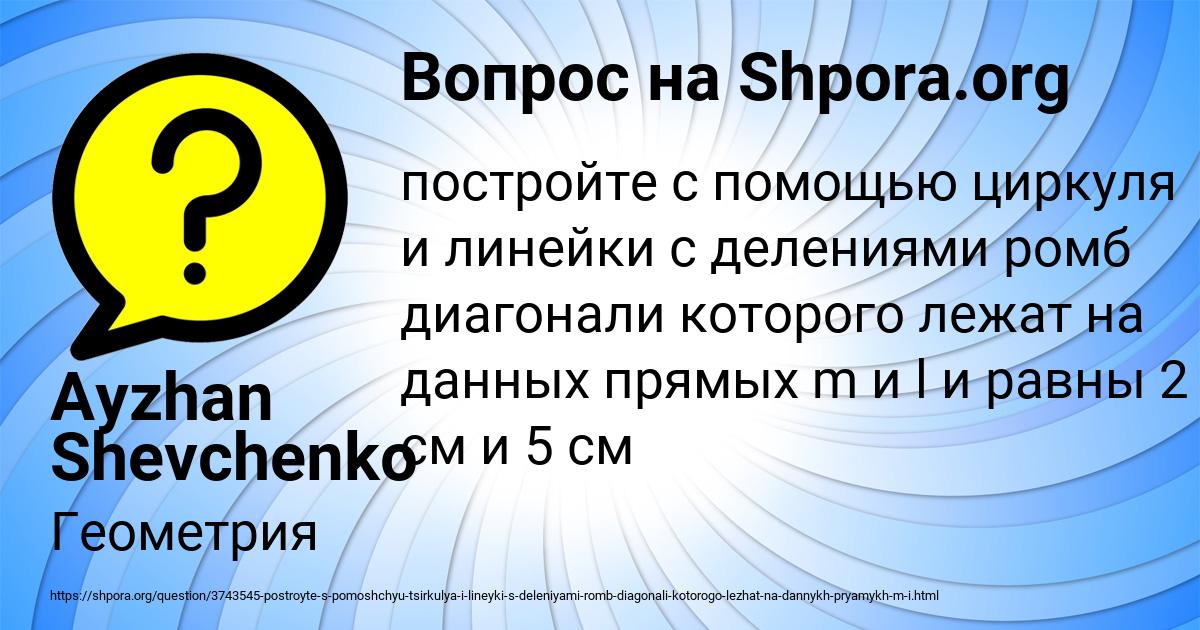 Вопрос на Shpora.org

постройте с помощью циркуля и линейки с делениями ромб диагонали которого лежат на данных прямых m и l и равны 2 см и 5 см

Ayzhan Shevchenko

Геометрия

https://shpora.org/question/3743545-postroyte-s-pomoshchyu-tsirkulya-i-lineyki-s-deleniyami-romb-diagonali-kotorogo-lezhat-na-dannykh-pryamykh-m-i.html